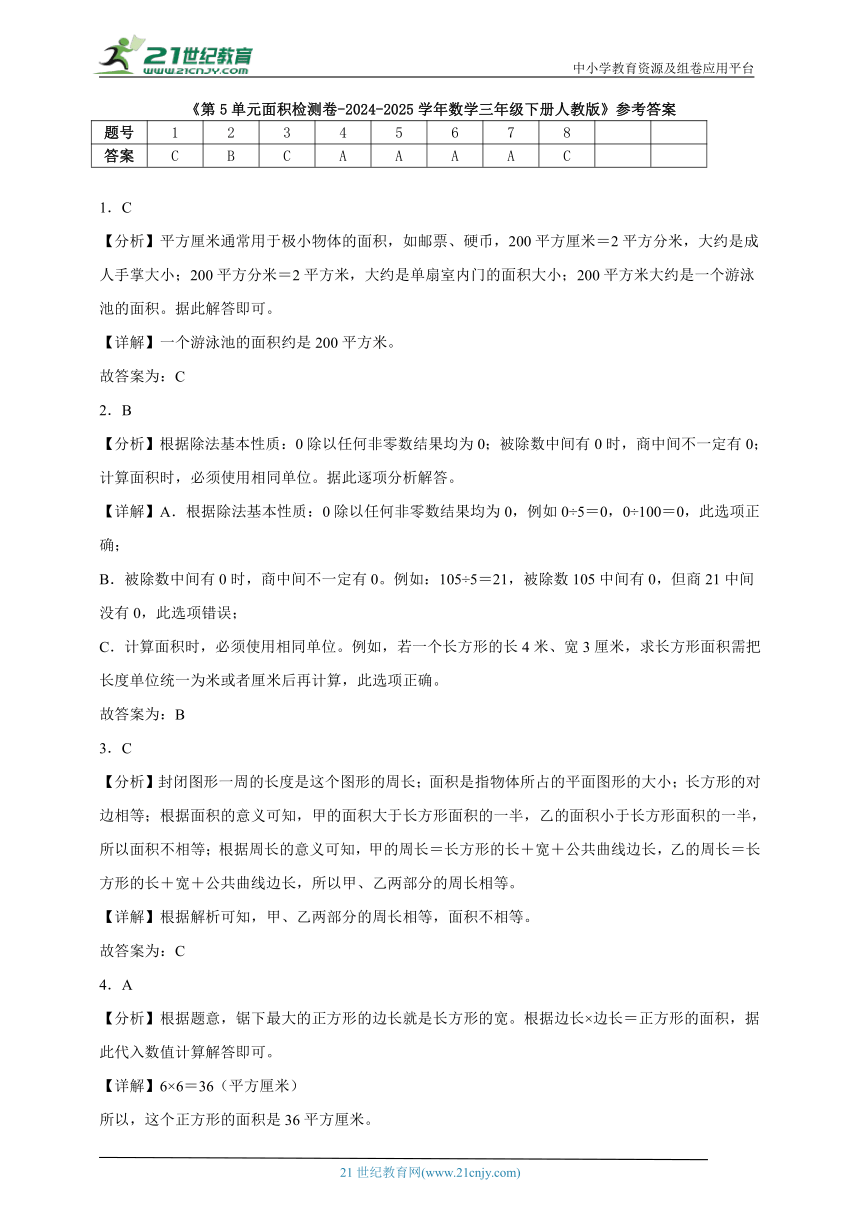 21世纪教育
www.21cnjy.com

中小学教育资源及组卷应用平台

《第5单元面积检测卷-2024-2025学年数学三年级下册人教版》参考答案

| 题号 | 1 | 2 | 3 | 4 | 5 | 6 | 7 | 8 | | |
|---|---|---|---|---|---|---|---|---|---|---|
| 答案 | C | B | C | A | A | A | A | C | | |

1．C

【分析】平方厘米通常用于极小物体的面积，如邮票、硬币，200平方厘米＝2平方分米，大约是成人手掌大小；200平方分米＝2平方米，大约是单扇室内门的面积大小；200平方米大约是一个游泳池的面积。据此解答即可。

【详解】一个游泳池的面积约是200平方米。

故答案为：C

2．B

【分析】根据除法基本性质：0除以任何非零数结果均为0；被除数中间有0时，商中间不一定有0；计算面积时，必须使用相同单位。据此逐项分析解答。

【详解】A．根据除法基本性质：0除以任何非零数结果均为0，例如0÷5＝0，0÷100＝0，此选项正确；

B．被除数中间有0时，商中间不一定有0。例如：105÷5＝21，被除数105中间有0，但商21中间没有0，此选项错误；

C．计算面积时，必须使用相同单位。例如，若一个长方形的长4米、宽3厘米，求长方形面积需把长度单位统一为米或者厘米后再计算，此选项正确。

故答案为：B

3．C

【分析】封闭图形一周的长度是这个图形的周长；面积是指物体所占的平面图形的大小；长方形的对边相等；根据面积的意义可知，甲的面积大于长方形面积的一半，乙的面积小于长方形面积的一半，所以面积不相等；根据周长的意义可知，甲的周长＝长方形的长＋宽＋公共曲线边长，乙的周长＝长方形的长＋宽＋公共曲线边长，所以甲、乙两部分的周长相等。

【详解】根据解析可知，甲、乙两部分的周长相等，面积不相等。

故答案为：C

4．A

【分析】根据题意，锯下最大的正方形的边长就是长方形的宽。根据边长×边长＝正方形的面积，据此代入数值计算解答即可。

【详解】6×6＝36（平方厘米）

所以，这个正方形的面积是36平方厘米。

21世纪教育网(www.21cnjy.com)